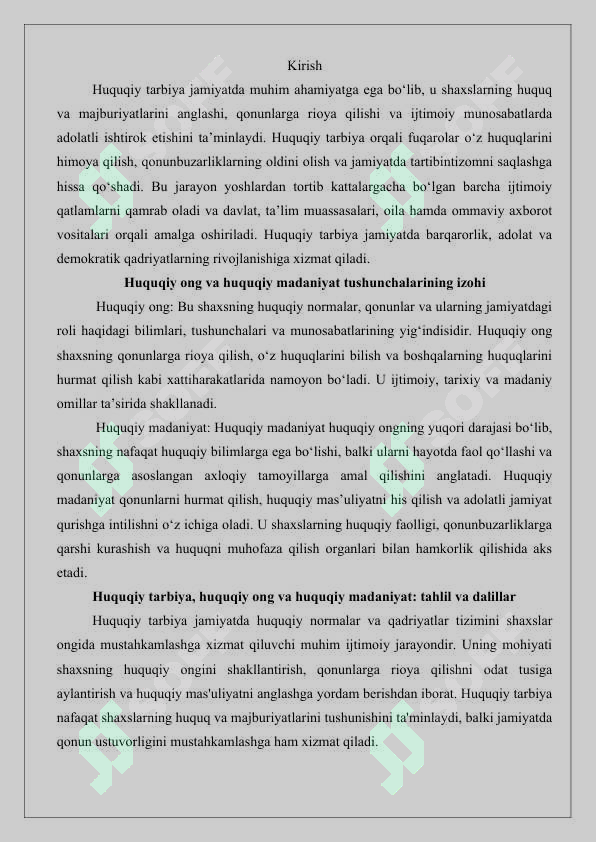 Kirish

Huquqiy tarbiya jamiyatda muhim ahamiyatga ega bo'lib, u shaxslarning huquq va majburiyatlarini anglashi, qonunlarga rioya qilishi va ijtimoiy munosabatlarda adolatli ishtirok etishini ta'minlaydi. Huquqiy tarbiya orqali fuqarolar o'z huquqlarini himoya qilish, qonunbuzarliklarning oldini olish va jamiyatda tartibintizomni saqlashga hissa qo'shadi. Bu jarayon yoshlardan tortib kattalargacha bo'lgan barcha ijtimoiy qatlamlarni qamrab oladi va davlat, ta'lim muassasalari, oila hamda ommaviy axborot vositalari orqali amalga oshiriladi. Huquqiy tarbiya jamiyatda barqarorlik, adolat va demokratik qadriyatlarning rivojlanishiga xizmat qiladi.

Huquqiy ong va huquqiy madaniyat tushunchalarining izohi

Huquqiy ong: Bu shaxsning huquqiy normalar, qonunlar va ularning jamiyatdagi roli haqidagi bilimlari, tushunchalari va munosabatlarining yig'indisidir. Huquqiy ong shaxsning qonunlarga rioya qilish, o'z huquqlarini bilish va boshqalarning huquqlarini hurmat qilish kabi xattiharakatlarida namoyon bo'ladi. U ijtimoiy, tarixiy va madaniy omillar ta'sirida shakllanadi.

Huquqiy madaniyat: Huquqiy madaniyat huquqiy ongning yuqori darajasi bo'lib, shaxsning nafaqat huquqiy bilimlarga ega bo'lishi, balki ularni hayotda faol qo'llashi va qonunlarga asoslangan axloqiy tamoyillarga amal qilishini anglatadi. Huquqiy madaniyat qonunlarni hurmat qilish, huquqiy mas'uliyatni his qilish va adolatli jamiyat qurishga intilishni o'z ichiga oladi. U shaxslarning huquqiy faolligi, qonunbuzarliklarga qarshi kurashish va huquqni muhofaza qilish organlari bilan hamkorlik qilishida aks etadi.

Huquqiy tarbiya, huquqiy ong va huquqiy madaniyat: tahlil va dalillar

Huquqiy tarbiya jamiyatda huquqiy normalar va qadriyatlar tizimini shaxslar ongida mustahkamlashga xizmat qiluvchi muhim ijtimoiy jarayondir. Uning mohiyati shaxsning huquqiy ongini shakllantirish, qonunlarga rioya qilishni odat tusiga aylantirish va huquqiy mas'uliyatni anglashga yordam berishdan iborat. Huquqiy tarbiya nafaqat shaxslarning huquq va majburiyatlarini tushunishini ta'minlaydi, balki jamiyatda qonun ustuvorligini mustahkamlashga ham xizmat qiladi.